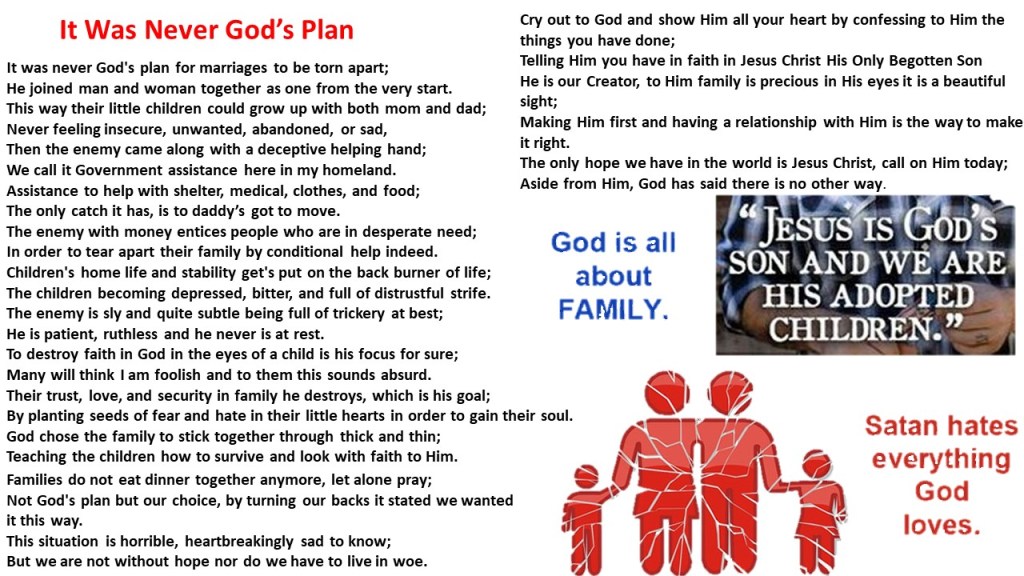 It Was Never God's Plan

It was never God's plan for marriages to be torn apart;
He joined man and woman together as one from the very start.
This way their little children could grow up with both mom and dad;
Never feeling insecure, unwanted, abandoned, or sad,
Then the enemy came along with a deceptive helping hand;
We call it Government assistance here in my homeland.
Assistance to help with shelter, medical, clothes, and food;
The only catch it has, is to daddy's got to move.
The enemy with money entices people who are in desperate need;
In order to tear apart their family by conditional help indeed.
Children's home life and stability get's put on the back burner of life;
The children becoming depressed, bitter, and full of distrustful strife.
The enemy is sly and quite subtle being full of trickery at best;
He is patient, ruthless and he never is at rest.
To destroy faith in God in the eyes of a child is his focus for sure;
Many will think I am foolish and to them this sounds absurd.
Their trust, love, and security in family he destroys, which is his goal;
By planting seeds of fear and hate in their little hearts in order to gain their soul.
God chose the family to stick together through thick and thin;
Teaching the children how to survive and look with faith to Him.
Families do not eat dinner together anymore, let alone pray;
Not God's plan but our choice, by turning our backs it stated we wanted it this way.
This situation is horrible, heartbreakingly sad to know;
But we are not without hope nor do we have to live in woe.

Cry out to God and show Him all your heart by confessing to Him the things you have done;
Telling Him you have in faith in Jesus Christ His Only Begotten Son
He is our Creator, to Him family is precious in His eyes it is a beautiful sight;
Making Him first and having a relationship with Him is the way to make it right.
The only hope we have in the world is Jesus Christ, call on Him today;
Aside from Him, God has said there is no other way.

God is all about FAMILY.

"JESUS IS GOD'S SON AND WE ARE HIS ADOPTED CHILDREN."

Satan hates everything God loves.